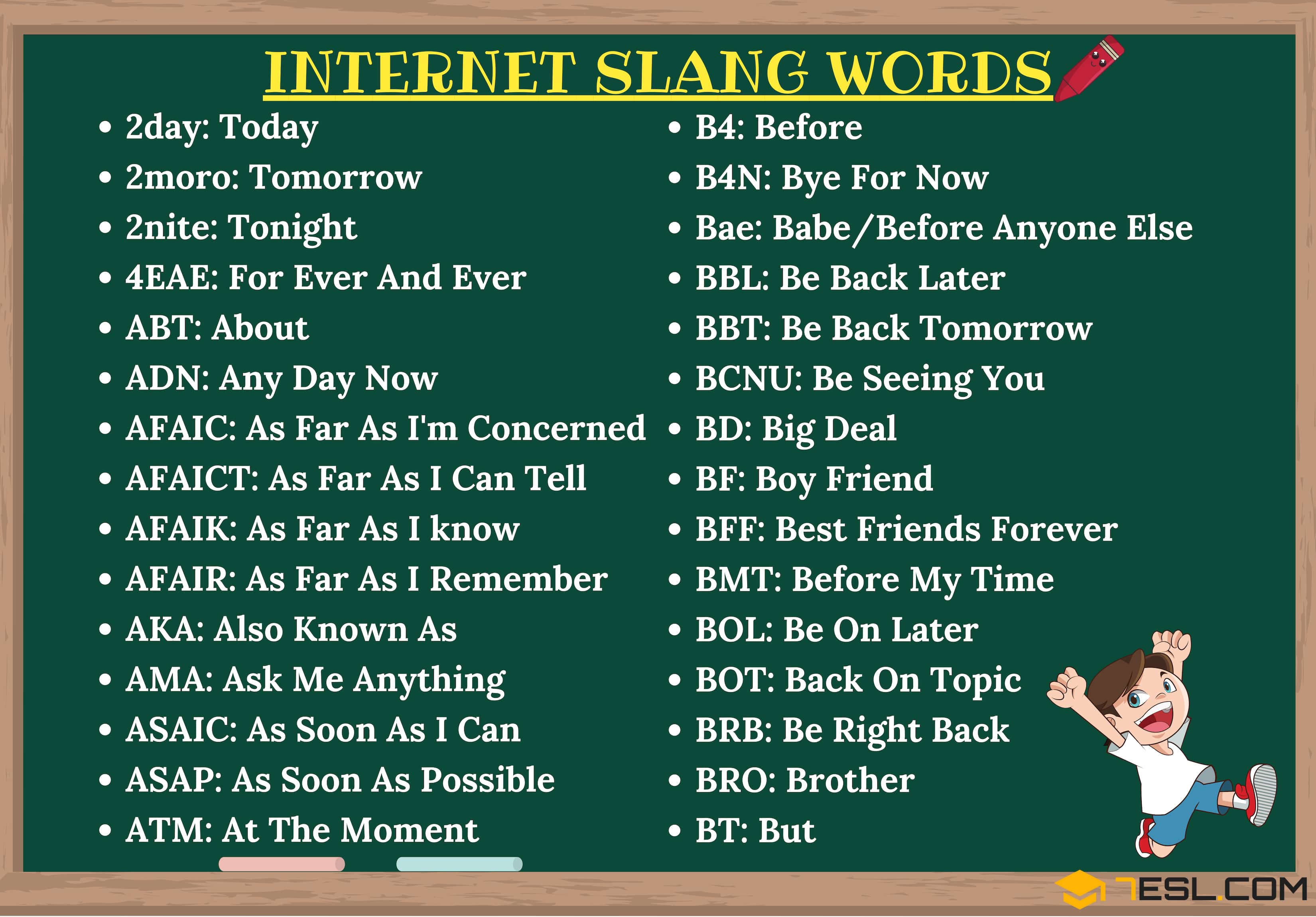 INTERNET SLANG WORDS

- 2day: Today
- 2moro: Tomorrow
- 2nite: Tonight
- 4EAE: For Ever And Ever
- ABT: About
- ADN: Any Day Now
- AFAIC: As Far As I'm Concerned
- AFAICT: As Far As I Can Tell
- AFAIK: As Far As I know
- AFAIR: As Far As I Remember
- AKA: Also Known As
- AMA: Ask Me Anything
- ASAIC: As Soon As I Can
- ASAP: As Soon As Possible
- ATM: At The Moment

- B4: Before
- B4N: Bye For Now
- Bae: Babe/Before Anyone Else
- BBL: Be Back Later
- BBT: Be Back Tomorrow
- BCNU: Be Seeing You
- BD: Big Deal
- BF: Boy Friend
- BFF: Best Friends Forever
- BMT: Before My Time
- BOL: Be On Later
- BOT: Back On Topic
- BRB: Be Right Back
- BRO: Brother
- BT: But

7ESL.COM